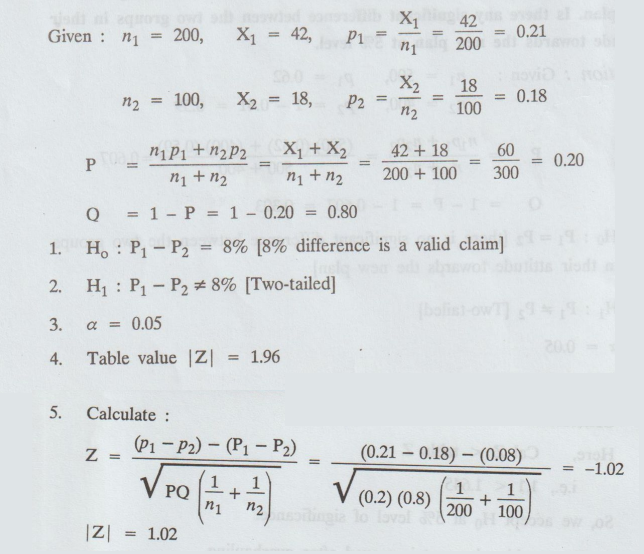 Given : $n_1 = 200$, $X_1 = 42$, $p_1 = \frac{X_1}{n_1} = \frac{42}{200} = 0.21$

$n_2 = 100$, $X_2 = 18$, $p_2 = \frac{X_2}{n_2} = \frac{18}{100} = 0.18$

$P = \frac{n_1 p_1 + n_2 p_2}{n_1 + n_2} = \frac{X_1 + X_2}{n_1 + n_2} = \frac{42 + 18}{200 + 100} = \frac{60}{300} = 0.20$

$Q = 1 - P = 1 - 0.20 = 0.80$

1. $H_o : P_1 - P_2 = 8\%$ [8% difference is a valid claim]

2. $H_1 : P_1 - P_2 \neq 8\%$ [Two-tailed]

3. $\alpha = 0.05$

4. Table value $|Z| = 1.96$

5. Calculate :

$Z = \frac{(p_1 - p_2) - (P_1 - P_2)}{\sqrt{PQ\left(\frac{1}{n_1} + \frac{1}{n_2}\right)}} = \frac{(0.21 - 0.18) - (0.08)}{\sqrt{(0.2)(0.8)\left(\frac{1}{200} + \frac{1}{100}\right)}} = -1.02$

$|Z| = 1.02$